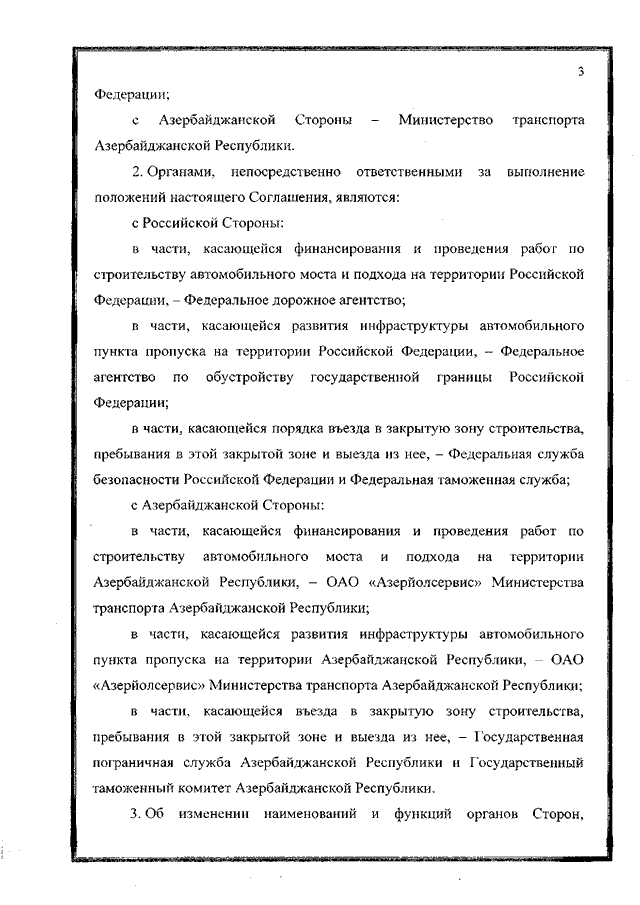 3

Федерации;

с Азербайджанской Стороны – Министерство транспорта Азербайджанской Республики.

2. Органами, непосредственно ответственными за выполнение положений настоящего Соглашения, являются:

с Российской Стороны:

в части, касающейся финансирования и проведения работ по строительству автомобильного моста и подхода на территории Российской Федерации, – Федеральное дорожное агентство;

в части, касающейся развития инфраструктуры автомобильного пункта пропуска на территории Российской Федерации, – Федеральное агентство по обустройству государственной границы Российской Федерации;

в части, касающейся порядка въезда в закрытую зону строительства, пребывания в этой закрытой зоне и выезда из нее, – Федеральная служба безопасности Российской Федерации и Федеральная таможенная служба;

с Азербайджанской Стороны:

в части, касающейся финансирования и проведения работ по строительству автомобильного моста и подхода на территории Азербайджанской Республики, – ОАО «Азерйолсервис» Министерства транспорта Азербайджанской Республики;

в части, касающейся развития инфраструктуры автомобильного пункта пропуска на территории Азербайджанской Республики, – ОАО «Азерйолсервис» Министерства транспорта Азербайджанской Республики;

в части, касающейся въезда в закрытую зону строительства, пребывания в этой закрытой зоне и выезда из нее, – Государственная пограничная служба Азербайджанской Республики и Государственный таможенный комитет Азербайджанской Республики.

3. Об изменении наименований и функций органов Сторон,